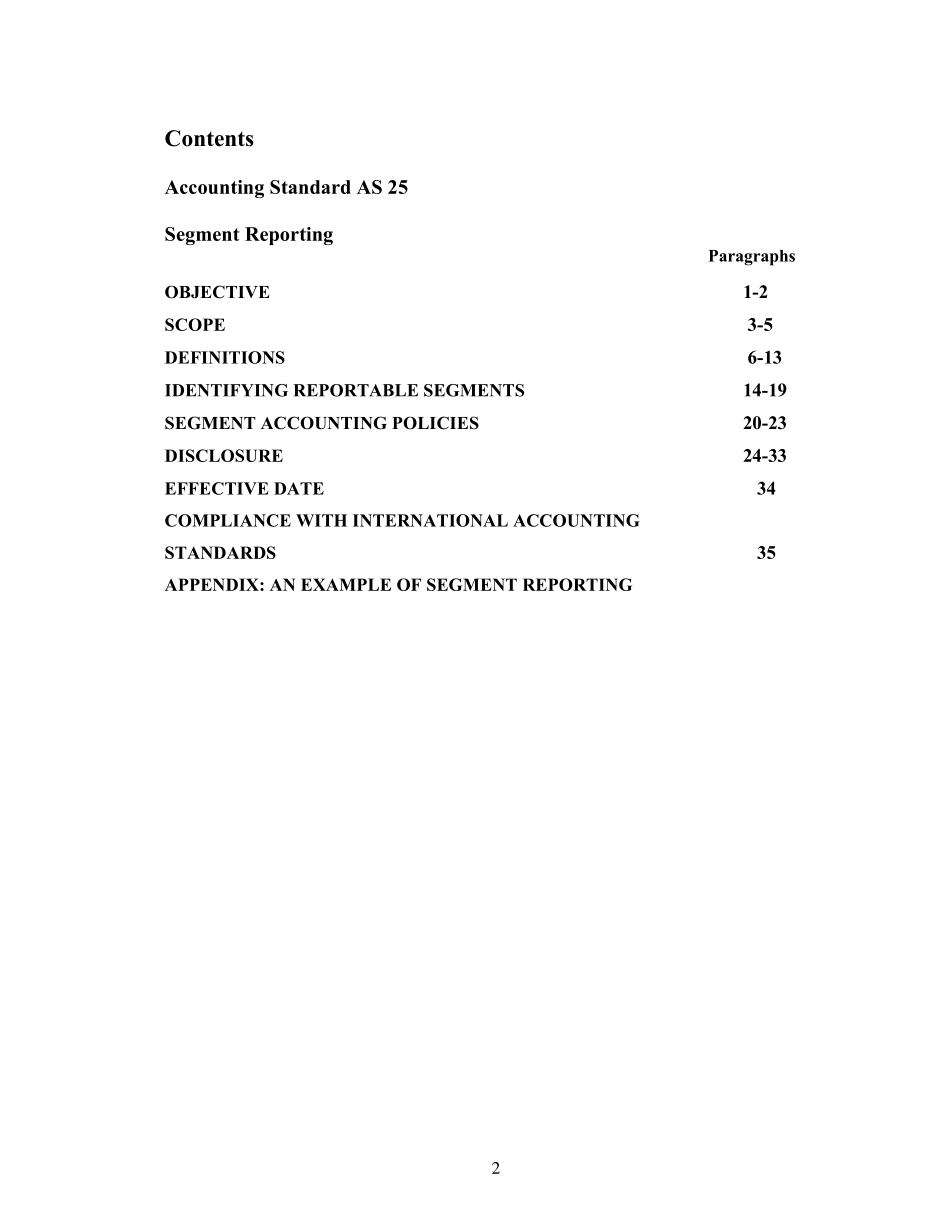 Contents

Accounting Standard AS 25

Segment Reporting

| | Paragraphs |
|---|---|
| OBJECTIVE | 1-2 |
| SCOPE | 3-5 |
| DEFINITIONS | 6-13 |
| IDENTIFYING REPORTABLE SEGMENTS | 14-19 |
| SEGMENT ACCOUNTING POLICIES | 20-23 |
| DISCLOSURE | 24-33 |
| EFFECTIVE DATE | 34 |
| COMPLIANCE WITH INTERNATIONAL ACCOUNTING STANDARDS | 35 |
| APPENDIX: AN EXAMPLE OF SEGMENT REPORTING | |

2